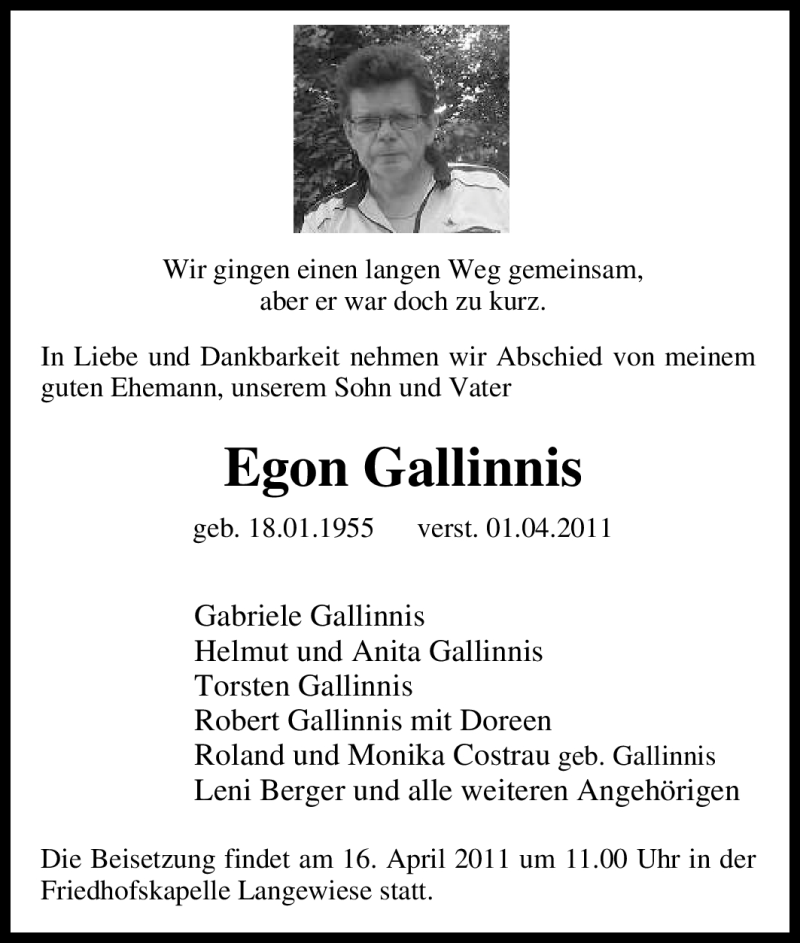 Wir gingen einen langen Weg gemeinsam,
aber er war doch zu kurz.

In Liebe und Dankbarkeit nehmen wir Abschied von meinem guten Ehemann, unserem Sohn und Vater

Egon Gallinnis

geb. 18.01.1955 verst. 01.04.2011

Gabriele Gallinnis
Helmut und Anita Gallinnis
Torsten Gallinnis
Robert Gallinnis mit Doreen
Roland und Monika Costrau geb. Gallinnis
Leni Berger und alle weiteren Angehörigen

Die Beisetzung findet am 16. April 2011 um 11.00 Uhr in der Friedhofskapelle Langewiese statt.